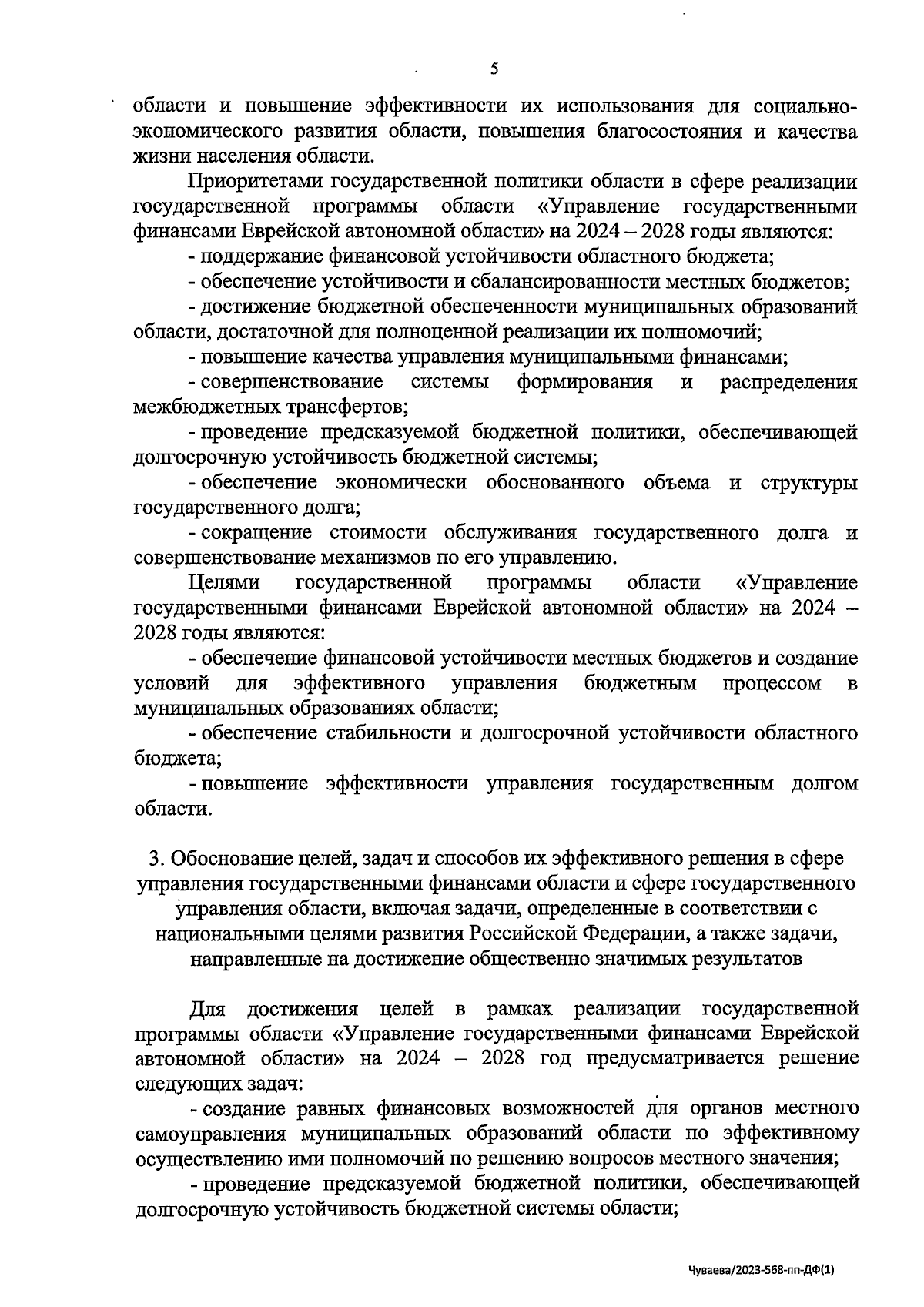 5

области и повышение эффективности их использования для социально-экономического развития области, повышения благосостояния и качества жизни населения области.

Приоритетами государственной политики области в сфере реализации государственной программы области «Управление государственными финансами Еврейской автономной области» на 2024 – 2028 годы являются:

- поддержание финансовой устойчивости областного бюджета;

- обеспечение устойчивости и сбалансированности местных бюджетов;

- достижение бюджетной обеспеченности муниципальных образований области, достаточной для полноценной реализации их полномочий;

- повышение качества управления муниципальными финансами;

- совершенствование системы формирования и распределения межбюджетных трансфертов;

- проведение предсказуемой бюджетной политики, обеспечивающей долгосрочную устойчивость бюджетной системы;

- обеспечение экономически обоснованного объема и структуры государственного долга;

- сокращение стоимости обслуживания государственного долга и совершенствование механизмов по его управлению.

Целями государственной программы области «Управление государственными финансами Еврейской автономной области» на 2024 – 2028 годы являются:

- обеспечение финансовой устойчивости местных бюджетов и создание условий для эффективного управления бюджетным процессом в муниципальных образованиях области;

- обеспечение стабильности и долгосрочной устойчивости областного бюджета;

- повышение эффективности управления государственным долгом области.

3. Обоснование целей, задач и способов их эффективного решения в сфере управления государственными финансами области и сфере государственного управления области, включая задачи, определенные в соответствии с национальными целями развития Российской Федерации, а также задачи, направленные на достижение общественно значимых результатов

Для достижения целей в рамках реализации государственной программы области «Управление государственными финансами Еврейской автономной области» на 2024 – 2028 год предусматривается решение следующих задач:

- создание равных финансовых возможностей для органов местного самоуправления муниципальных образований области по эффективному осуществлению ими полномочий по решению вопросов местного значения;

- проведение предсказуемой бюджетной политики, обеспечивающей долгосрочную устойчивость бюджетной системы области;

Чуваева/2023-568-пп-ДФ(1)